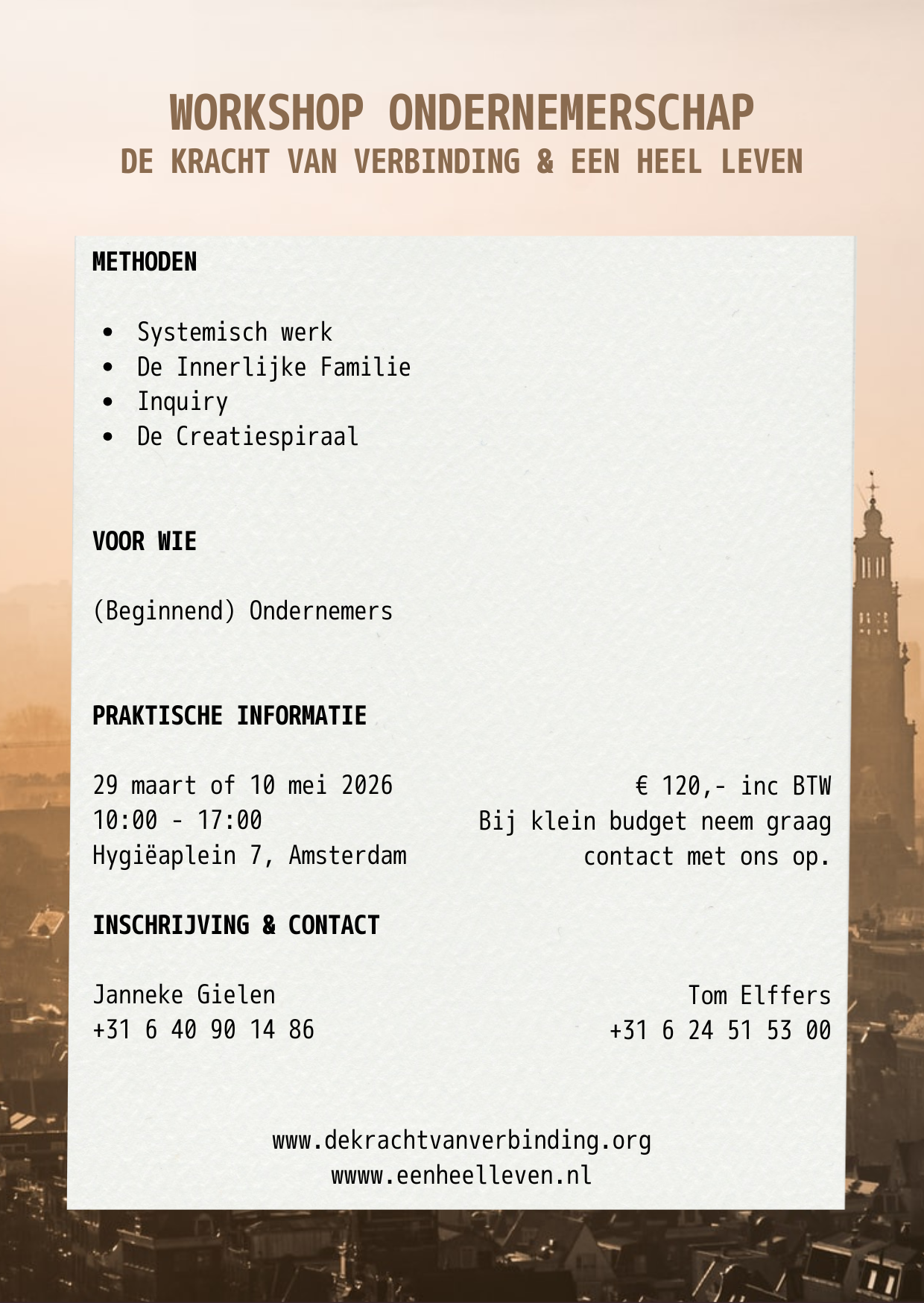 WORKSHOP ONDERNEMERSCHAP
DE KRACHT VAN VERBINDING & EEN HEEL LEVEN

METHODEN

- Systemisch werk
- De Innerlijke Familie
- Inquiry
- De Creatiespiraal

VOOR WIE

(Beginnend) Ondernemers

PRAKTISCHE INFORMATIE

29 maart of 10 mei 2026
10:00 - 17:00
Hygiëaplein 7, Amsterdam

€ 120,- inc BTW
Bij klein budget neem graag contact met ons op.

INSCHRIJVING & CONTACT

Janneke Gielen
+31 6 40 90 14 86

Tom Elffers
+31 6 24 51 53 00

www.dekrachtvanverbinding.org
wwww.eenheelleven.nl